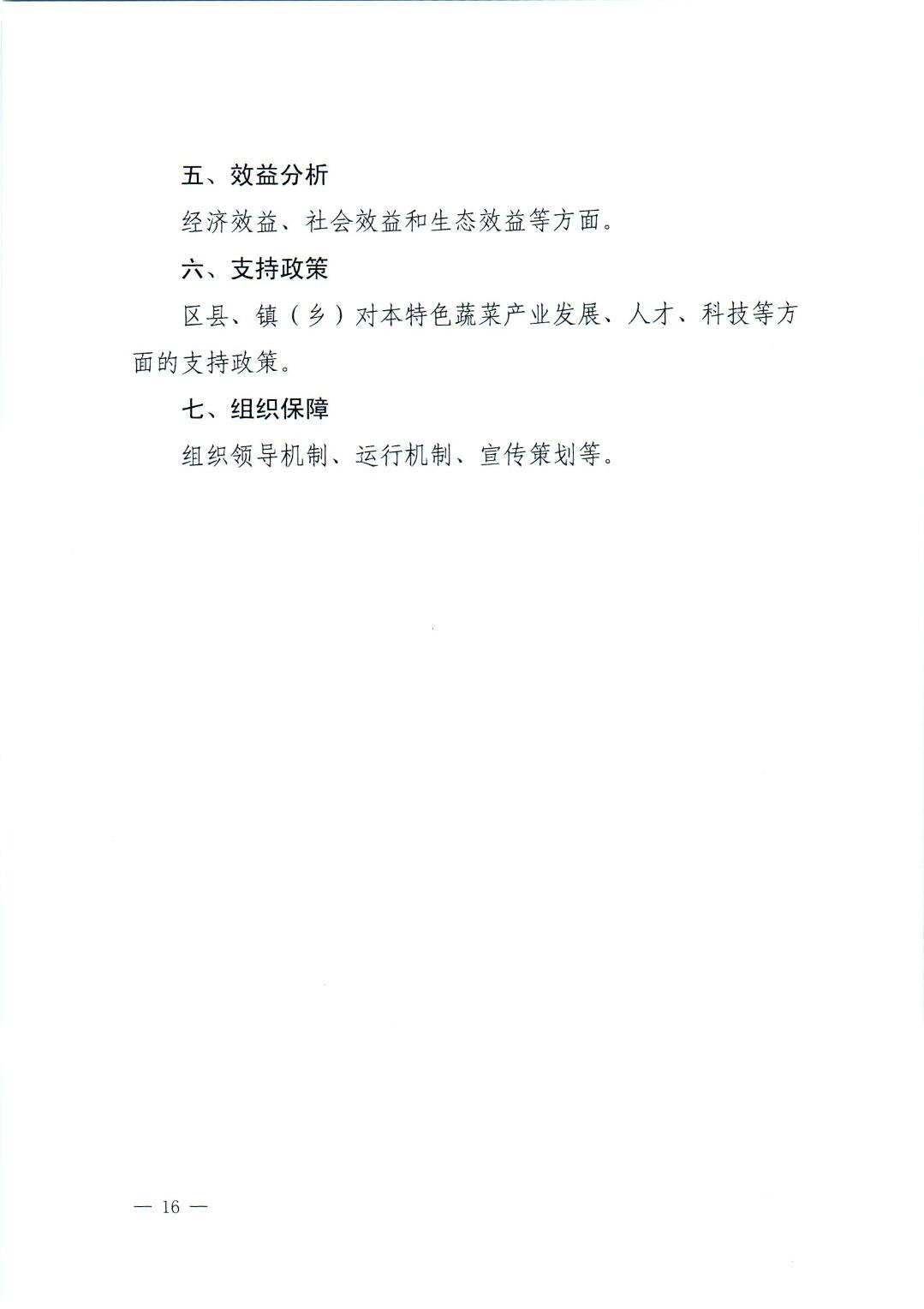 五、效益分析

经济效益、社会效益和生态效益等方面。

六、支持政策

区县、镇（乡）对本特色蔬菜产业发展、人才、科技等方面的支持政策。

七、组织保障

组织领导机制、运行机制、宣传策划等。

— 16 —